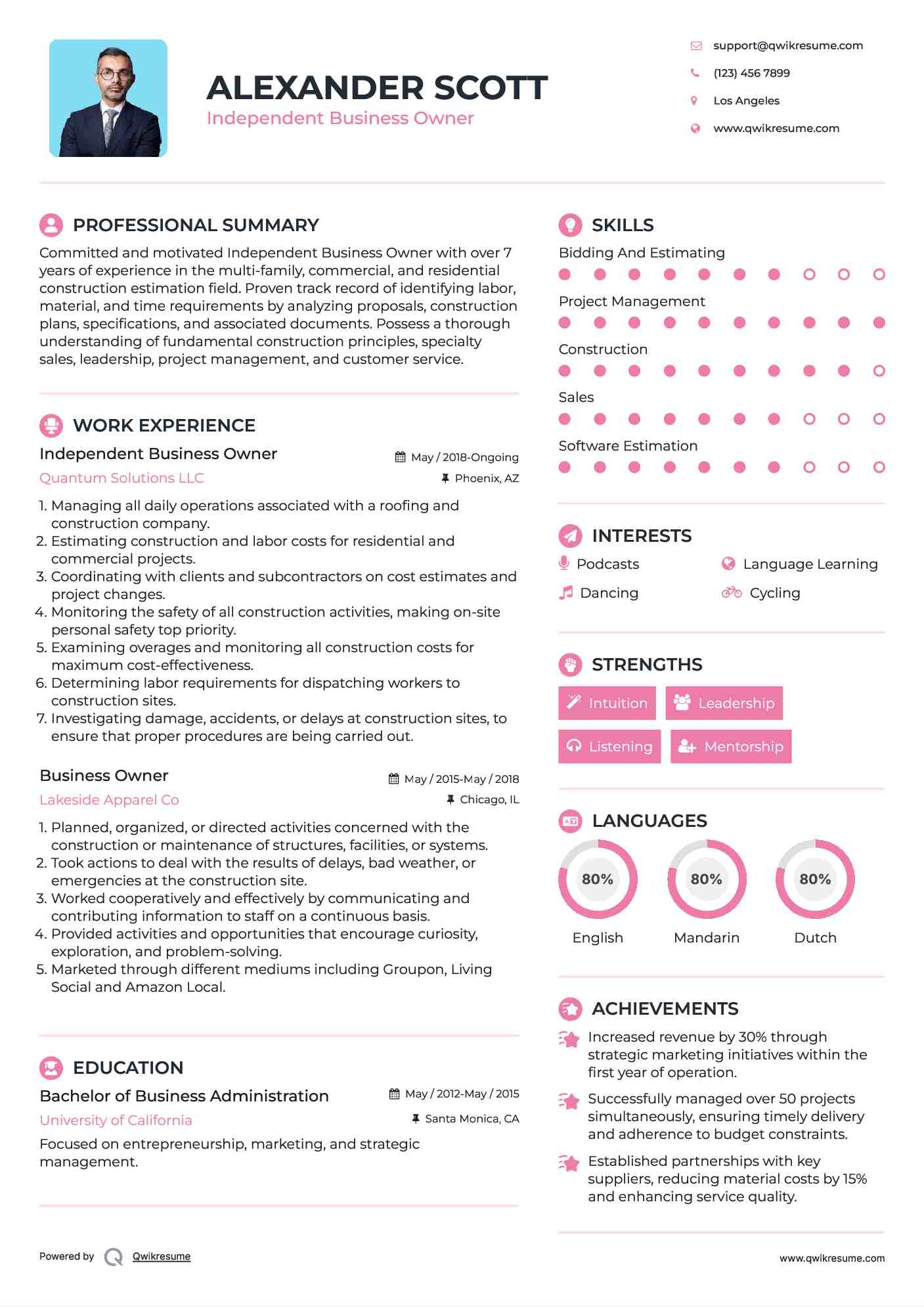 ALEXANDER SCOTT
Independent Business Owner

support@qwikresume.com
(123) 456 7899
Los Angeles
www.qwikresume.com

PROFESSIONAL SUMMARY

Committed and motivated Independent Business Owner with over 7 years of experience in the multi-family, commercial, and residential construction estimation field. Proven track record of identifying labor, material, and time requirements by analyzing proposals, construction plans, specifications, and associated documents. Possess a thorough understanding of fundamental construction principles, specialty sales, leadership, project management, and customer service.

WORK EXPERIENCE

Independent Business Owner
May / 2018-Ongoing
Quantum Solutions LLC
Phoenix, AZ

1. Managing all daily operations associated with a roofing and construction company.
2. Estimating construction and labor costs for residential and commercial projects.
3. Coordinating with clients and subcontractors on cost estimates and project changes.
4. Monitoring the safety of all construction activities, making on-site personal safety top priority.
5. Examining overages and monitoring all construction costs for maximum cost-effectiveness.
6. Determining labor requirements for dispatching workers to construction sites.
7. Investigating damage, accidents, or delays at construction sites, to ensure that proper procedures are being carried out.

Business Owner
May / 2015-May / 2018
Lakeside Apparel Co
Chicago, IL

1. Planned, organized, or directed activities concerned with the construction or maintenance of structures, facilities, or systems.
2. Took actions to deal with the results of delays, bad weather, or emergencies at the construction site.
3. Worked cooperatively and effectively by communicating and contributing information to staff on a continuous basis.
4. Provided activities and opportunities that encourage curiosity, exploration, and problem-solving.
5. Marketed through different mediums including Groupon, Living Social and Amazon Local.

EDUCATION

Bachelor of Business Administration
May / 2012-May / 2015
University of California
Santa Monica, CA

Focused on entrepreneurship, marketing, and strategic management.

SKILLS

Bidding And Estimating
Project Management
Construction
Sales
Software Estimation

INTERESTS

Podcasts
Language Learning
Dancing
Cycling

STRENGTHS

Intuition
Leadership
Listening
Mentorship

LANGUAGES

80%
English
80%
Mandarin
80%
Dutch

ACHIEVEMENTS

Increased revenue by 30% through strategic marketing initiatives within the first year of operation.

Successfully managed over 50 projects simultaneously, ensuring timely delivery and adherence to budget constraints.

Established partnerships with key suppliers, reducing material costs by 15% and enhancing service quality.

Powered by Qwikresume
www.qwikresume.com